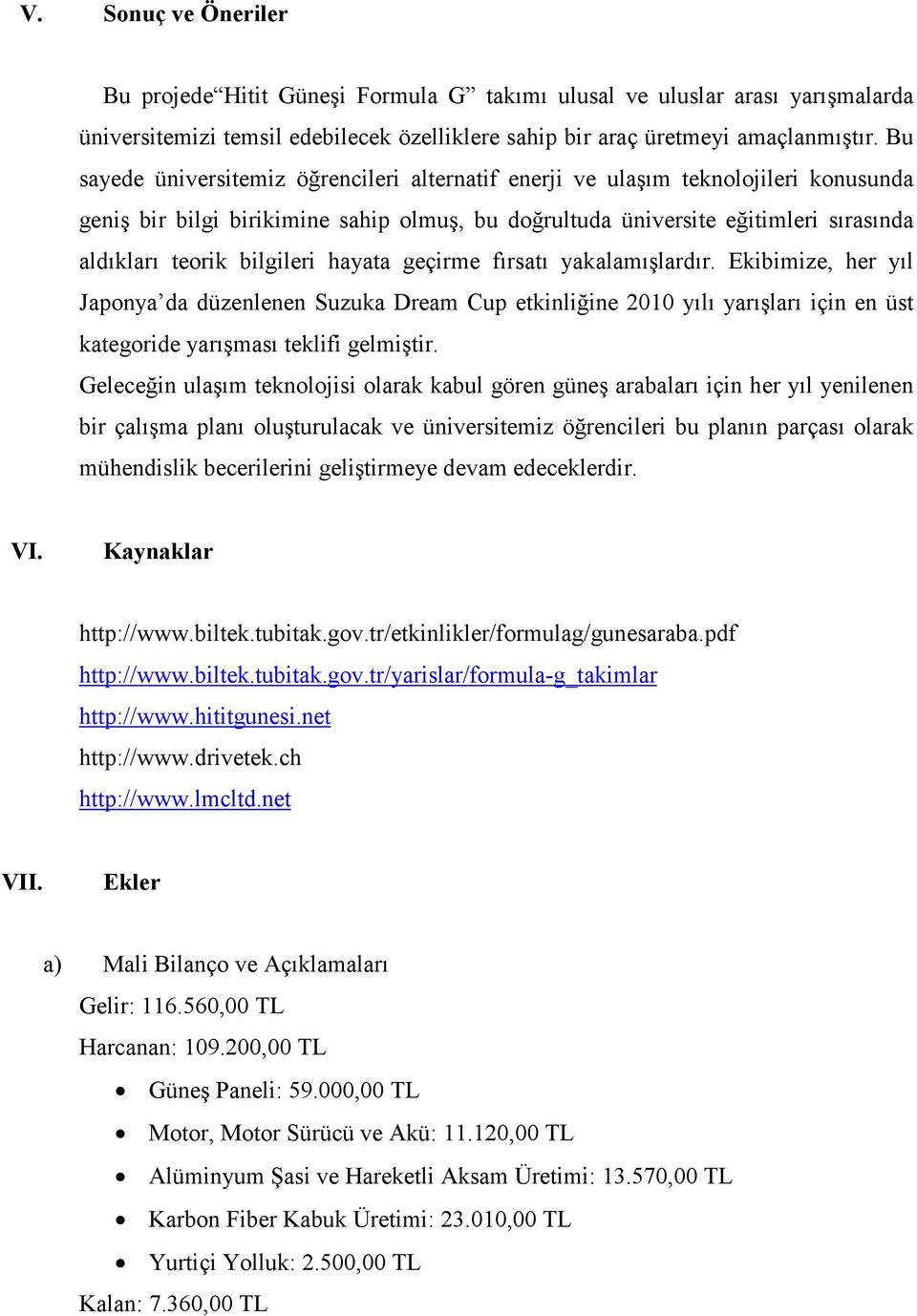 V. Sonuç ve Öneriler

Bu projede“Hitit Güneşi Formula G” takımı ulusal ve uluslar arası yarışmalarda üniversitemizi temsil edebilecek özelliklere sahip bir araç üretmeyi amaçlanmıştır. Bu sayede üniversitemiz öğrencileri alternatif enerji ve ulaşım teknolojileri konusunda geniş bir bilgi birikimine sahip olmuş, bu doğrultuda üniversite eğitimleri sırasında aldıkları teorik bilgileri hayata geçirme fırsatı yakalamışlardır. Ekibimize, her yıl Japonya’da düzenlenen Suzuka Dream Cup etkinliğine 2010 yılı yarışları için en üst kategoride yarışması teklifi gelmiştir.

Geleceğin ulaşım teknolojisi olarak kabul gören güneş arabaları için her yıl yenilenen bir çalışma planı oluşturulacak ve üniversitemiz öğrencileri bu planın parçası olarak mühendislik becerilerini geliştirmeye devam edeceklerdir.

VI. Kaynaklar

http://www.biltek.tubitak.gov.tr/etkinlikler/formulag/gunesaraba.pdf
http://www.biltek.tubitak.gov.tr/yarislar/formula-g_takimlar
http://www.hititgunesi.net
http://www.drivetek.ch
http://www.lmcltd.net

VII. Ekler

a) Mali Bilanço ve Açıklamaları
Gelir: 116.560,00 TL
Harcanan: 109.200,00 TL
• Güneş Paneli: 59.000,00 TL
• Motor, Motor Sürücü ve Akü: 11.120,00 TL
• Alüminyum Şasi ve Hareketli Aksam Üretimi: 13.570,00 TL
• Karbon Fiber Kabuk Üretimi: 23.010,00 TL
• Yurtiçi Yolluk: 2.500,00 TL
Kalan: 7.360,00 TL